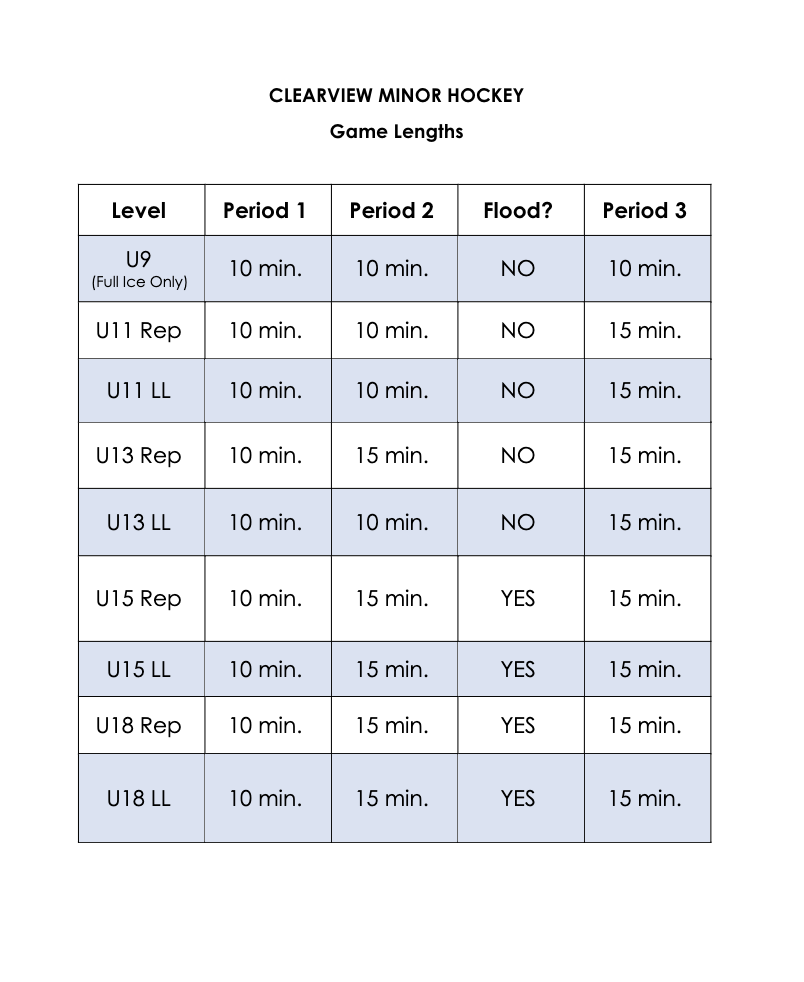 CLEARVIEW MINOR HOCKEY

Game Lengths

| Level | Period 1 | Period 2 | Flood? | Period 3 |
|---|---|---|---|---|
| U9 (Full Ice Only) | 10 min. | 10 min. | NO | 10 min. |
| U11 Rep | 10 min. | 10 min. | NO | 15 min. |
| U11 LL | 10 min. | 10 min. | NO | 15 min. |
| U13 Rep | 10 min. | 15 min. | NO | 15 min. |
| U13 LL | 10 min. | 10 min. | NO | 15 min. |
| U15 Rep | 10 min. | 15 min. | YES | 15 min. |
| U15 LL | 10 min. | 15 min. | YES | 15 min. |
| U18 Rep | 10 min. | 15 min. | YES | 15 min. |
| U18 LL | 10 min. | 15 min. | YES | 15 min. |